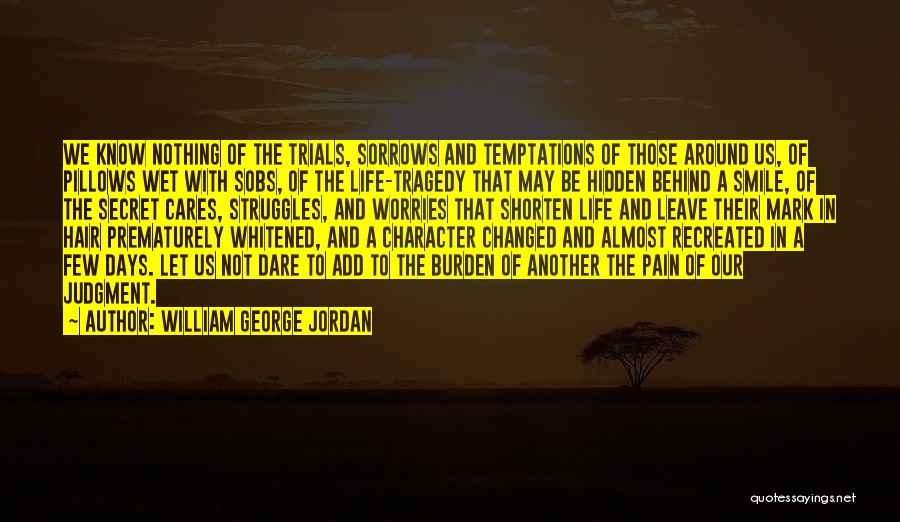 WE KNOW NOTHING OF THE TRIALS, SORROWS AND TEMPTATIONS OF THOSE AROUND US, OF PILLOWS WET WITH SOBS, OF THE LIFE-TRAGEDY THAT MAY BE HIDDEN BEHIND A SMILE, OF THE SECRET CARES, STRUGGLES, AND WORRIES THAT SHORTEN LIFE AND LEAVE THEIR MARK IN HAIR PREMATURELY WHITENED, AND A CHARACTER CHANGED AND ALMOST RECREATED IN A FEW DAYS. LET US NOT DARE TO ADD TO THE BURDEN OF ANOTHER THE PAIN OF OUR JUDGMENT.

— AUTHOR: WILLIAM GEORGE JORDAN

quotessayings.net